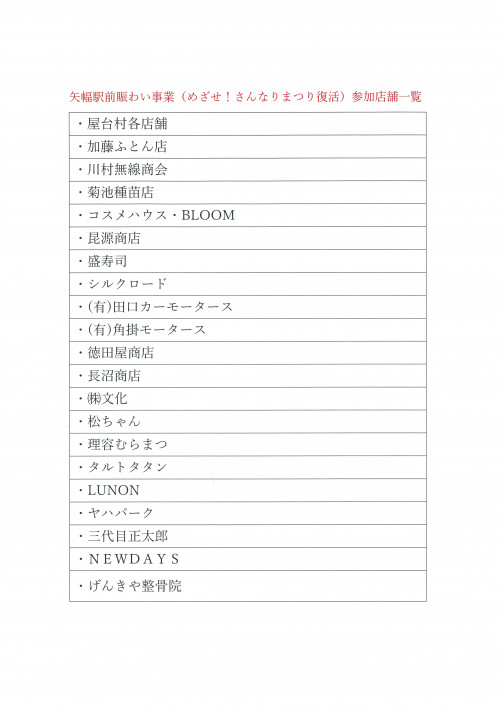 矢幅駅前賑わい事業（めざせ！さんなりまつり復活）参加店舗一覧

| ・屋台村各店舗 |
|---|
| ・加藤ふとん店 |
| ・川村無線商会 |
| ・菊池種苗店 |
| ・コスメハウス・BLOOM |
| ・昆源商店 |
| ・盛寿司 |
| ・シルクロード |
| ・(有)田口カーモータース |
| ・(有)角掛モータース |
| ・徳田屋商店 |
| ・長沼商店 |
| ・㈱文化 |
| ・松ちゃん |
| ・理容むらまつ |
| ・タルトタタン |
| ・LUNON |
| ・ヤハパーク |
| ・三代目正太郎 |
| ・NEWDAYS |
| ・げんきや整骨院 |